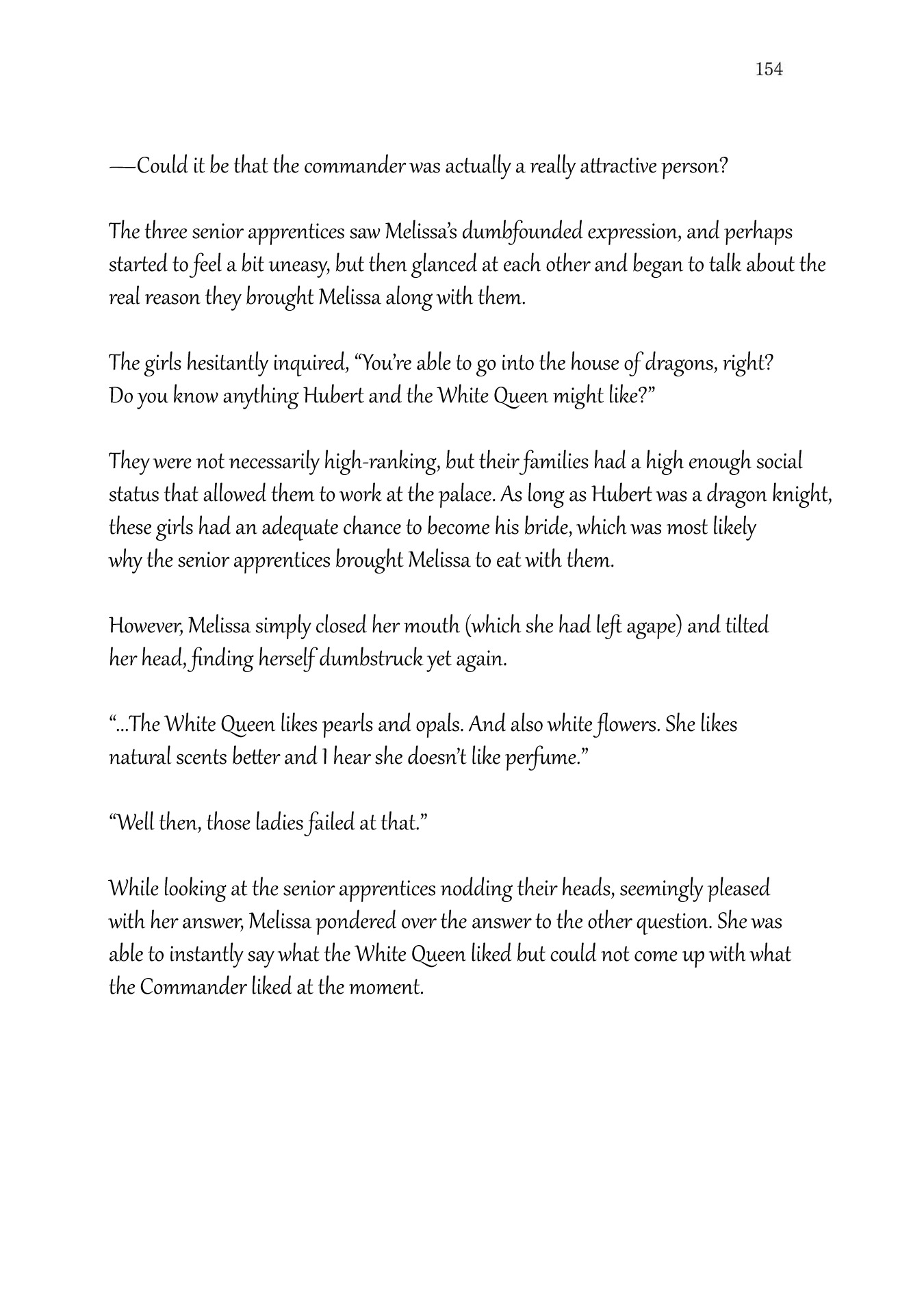 154

—Could it be that the commander was actually a really attractive person?

The three senior apprentices saw Melissa's dumbfounded expression, and perhaps started to feel a bit uneasy, but then glanced at each other and began to talk about the real reason they brought Melissa along with them.

The girls hesitantly inquired, "You're able to go into the house of dragons, right? Do you know anything Hubert and the White Queen might like?"

They were not necessarily high-ranking, but their families had a high enough social status that allowed them to work at the palace. As long as Hubert was a dragon knight, these girls had an adequate chance to become his bride, which was most likely why the senior apprentices brought Melissa to eat with them.

However, Melissa simply closed her mouth (which she had left agape) and tilted her head, finding herself dumbstruck yet again.

"...The White Queen likes pearls and opals. And also white flowers. She likes natural scents better and I hear she doesn't like perfume."

"Well then, those ladies failed at that."

While looking at the senior apprentices nodding their heads, seemingly pleased with her answer, Melissa pondered over the answer to the other question. She was able to instantly say what the White Queen liked but could not come up with what the Commander liked at the moment.